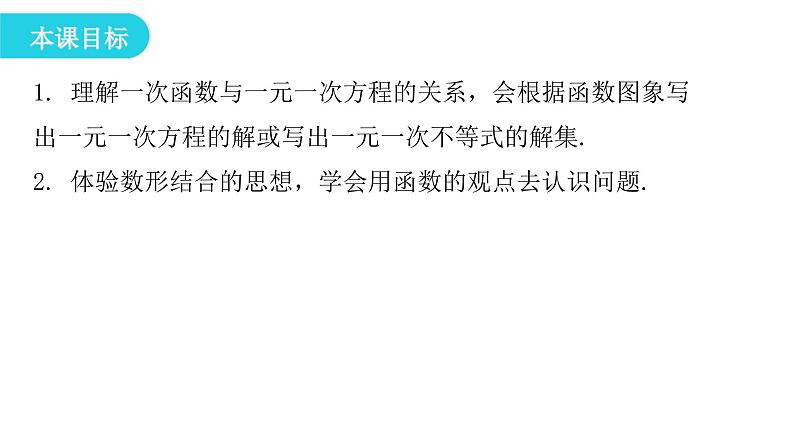 本课目标

1. 理解一次函数与一元一次方程的关系，会根据函数图象写出一元一次方程的解或写出一元一次不等式的解集.

2. 体验数形结合的思想，学会用函数的观点去认识问题.